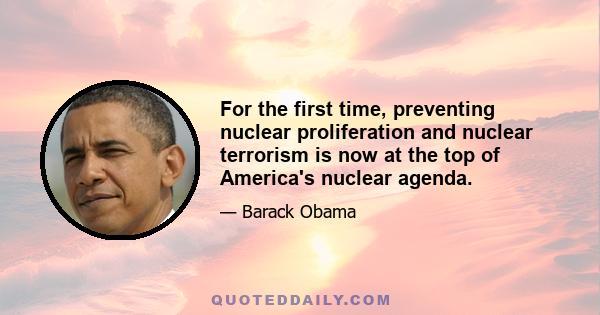 For the first time, preventing nuclear proliferation and nuclear terrorism is now at the top of America's nuclear agenda.

— Barack Obama

QUOTEDDAILY.COM